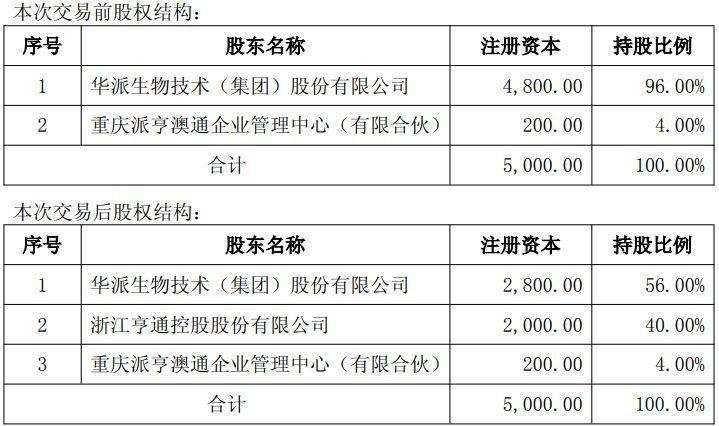 本次交易前股权结构：

| 序号 | 股东名称 | 注册资本 | 持股比例 |
|---|---|---|---|
| 1 | 华派生物技术（集团）股份有限公司 | 4,800.00 | 96.00% |
| 2 | 重庆派亨澳通企业管理中心（有限合伙） | 200.00 | 4.00% |
| 合计 | | 5,000.00 | 100.00% |

本次交易后股权结构：

| 序号 | 股东名称 | 注册资本 | 持股比例 |
|---|---|---|---|
| 1 | 华派生物技术（集团）股份有限公司 | 2,800.00 | 56.00% |
| 2 | 浙江亨通控股股份有限公司 | 2,000.00 | 40.00% |
| 3 | 重庆派亨澳通企业管理中心（有限合伙） | 200.00 | 4.00% |
| 合计 | | 5,000.00 | 100.00% |